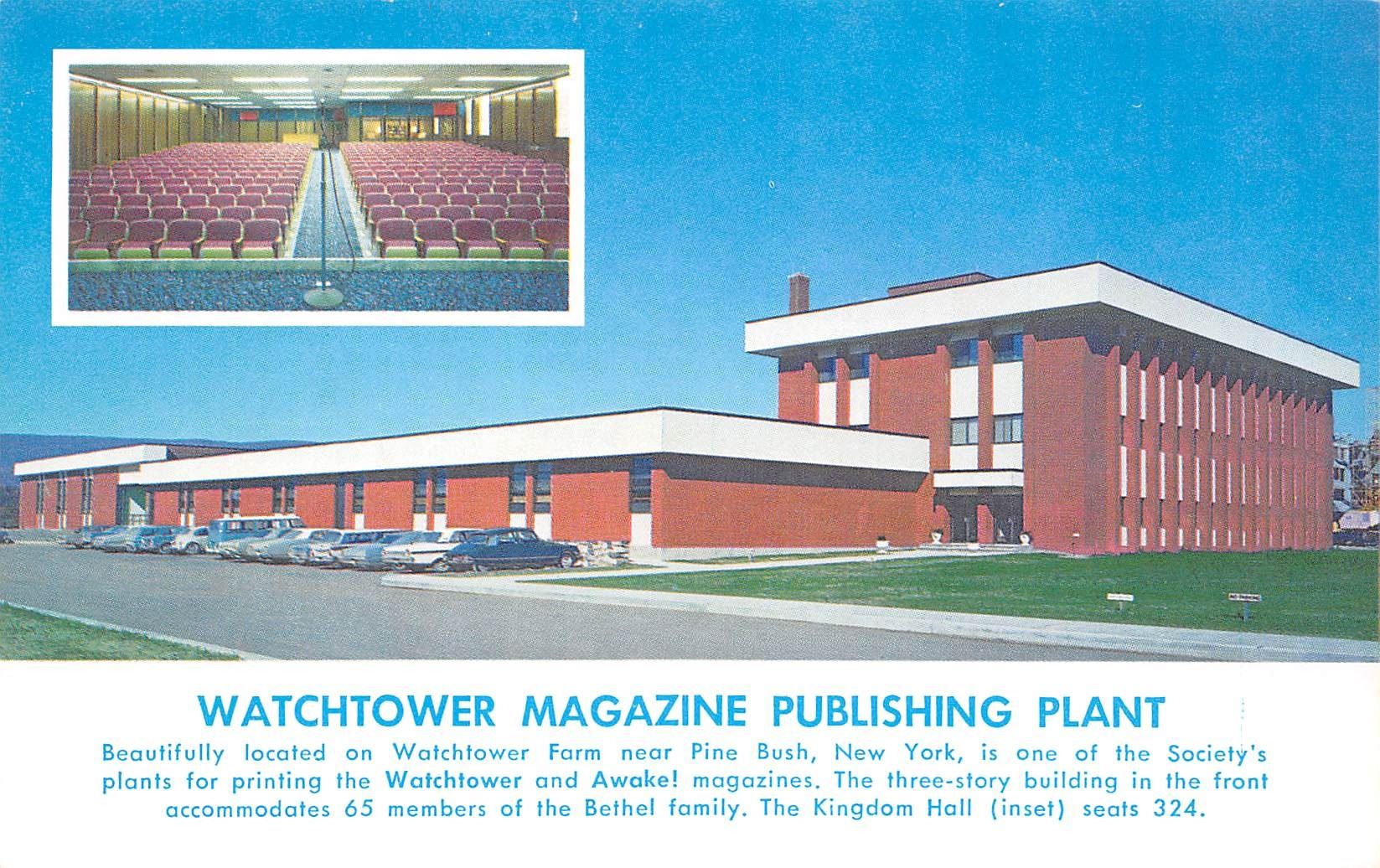 WATCHTOWER MAGAZINE PUBLISHING PLANT

Beautifully located on Watchtower Farm near Pine Bush, New York, is one of the Society's plants for printing the Watchtower and Awake! magazines. The three-story building in the front accommodates 65 members of the Bethel family. The Kingdom Hall (inset) seats 324.